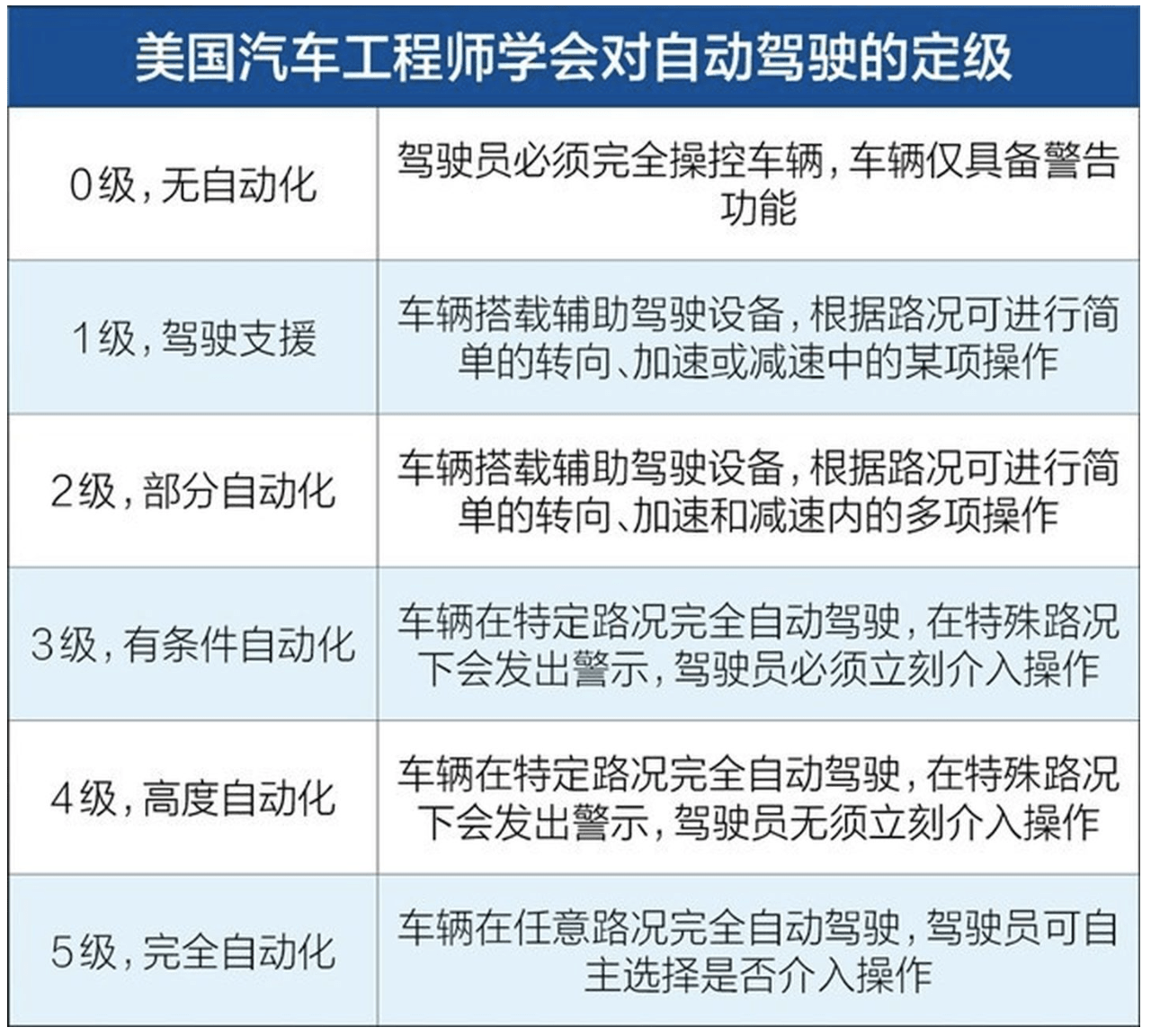 美国汽车工程师学会对自动驾驶的定级

| | |
|---|---|
| 0级，无自动化 | 驾驶员必须完全操控车辆，车辆仅具备警告功能 |
| 1级，驾驶支援 | 车辆搭载辅助驾驶设备，根据路况可进行简单的转向、加速或减速中的某项操作 |
| 2级，部分自动化 | 车辆搭载辅助驾驶设备，根据路况可进行简单的转向、加速和减速内的多项操作 |
| 3级，有条件自动化 | 车辆在特定路况完全自动驾驶，在特殊路况下会发出警示，驾驶员必须立刻介入操作 |
| 4级，高度自动化 | 车辆在特定路况完全自动驾驶，在特殊路况下会发出警示，驾驶员无须立刻介入操作 |
| 5级，完全自动化 | 车辆在任意路况完全自动驾驶，驾驶员可自主选择是否介入操作 |